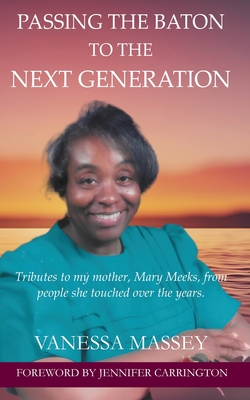 PASSING THE BATON
TO THE
NEXT GENERATION

Tributes to my mother, Mary Meeks, from people she touched over the years.

VANESSA MASSEY

FOREWORD BY JENNIFER CARRINGTON